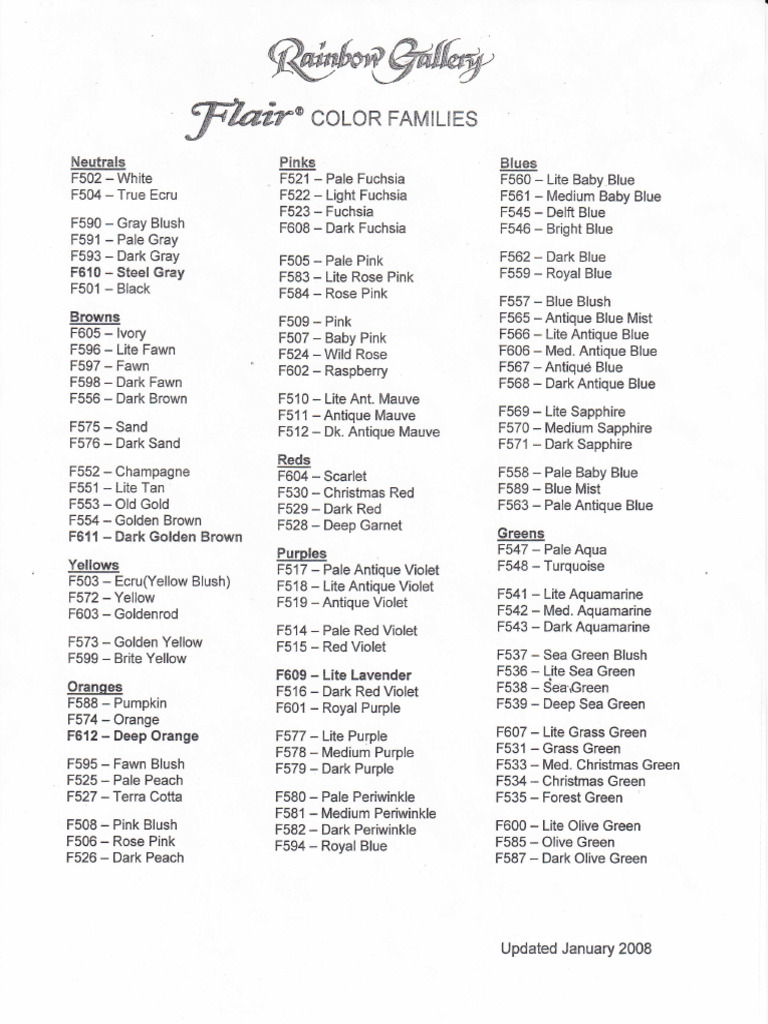 Rainbow Gallery

Flair® COLOR FAMILIES

Neutrals
F502 – White
F504 – True Ecru

F590 – Gray Blush
F591 – Pale Gray
F593 – Dark Gray
F610 – Steel Gray
F501 – Black

Browns
F605 – Ivory
F596 – Lite Fawn
F597 – Fawn
F598 – Dark Fawn
F556 – Dark Brown

F575 – Sand
F576 – Dark Sand

F552 – Champagne
F551 – Lite Tan
F553 – Old Gold
F554 – Golden Brown
F611 – Dark Golden Brown

Yellows
F503 – Ecru(Yellow Blush)
F572 – Yellow
F603 – Goldenrod

F573 – Golden Yellow
F599 – Brite Yellow

Oranges
F588 – Pumpkin
F574 – Orange
F612 – Deep Orange

F595 – Fawn Blush
F525 – Pale Peach
F527 – Terra Cotta

F508 – Pink Blush
F506 – Rose Pink
F526 – Dark Peach

Pinks
F521 – Pale Fuchsia
F522 – Light Fuchsia
F523 – Fuchsia
F608 – Dark Fuchsia

F505 – Pale Pink
F583 – Lite Rose Pink
F584 – Rose Pink

F509 – Pink
F507 – Baby Pink
F524 – Wild Rose
F602 – Raspberry

F510 – Lite Ant. Mauve
F511 – Antique Mauve
F512 – Dk. Antique Mauve

Reds
F604 – Scarlet
F530 – Christmas Red
F529 – Dark Red
F528 – Deep Garnet

Purples
F517 – Pale Antique Violet
F518 – Lite Antique Violet
F519 – Antique Violet

F514 – Pale Red Violet
F515 – Red Violet

F609 – Lite Lavender
F516 – Dark Red Violet
F601 – Royal Purple

F577 – Lite Purple
F578 – Medium Purple
F579 – Dark Purple

F580 – Pale Periwinkle
F581 – Medium Periwinkle
F582 – Dark Periwinkle
F594 – Royal Blue

Blues
F560 – Lite Baby Blue
F561 – Medium Baby Blue
F545 – Delft Blue
F546 – Bright Blue

F562 – Dark Blue
F559 – Royal Blue

F557 – Blue Blush
F565 – Antique Blue Mist
F566 – Lite Antique Blue
F606 – Med. Antique Blue
F567 – Antique Blue
F568 – Dark Antique Blue

F569 – Lite Sapphire
F570 – Medium Sapphire
F571 – Dark Sapphire

F558 – Pale Baby Blue
F589 – Blue Mist
F563 – Pale Antique Blue

Greens
F547 – Pale Aqua
F548 – Turquoise

F541 – Lite Aquamarine
F542 – Med. Aquamarine
F543 – Dark Aquamarine

F537 – Sea Green Blush
F536 – Lite Sea Green
F538 – Sea Green
F539 – Deep Sea Green

F607 – Lite Grass Green
F531 – Grass Green
F533 – Med. Christmas Green
F534 – Christmas Green
F535 – Forest Green

F600 – Lite Olive Green
F585 – Olive Green
F587 – Dark Olive Green

Updated January 2008